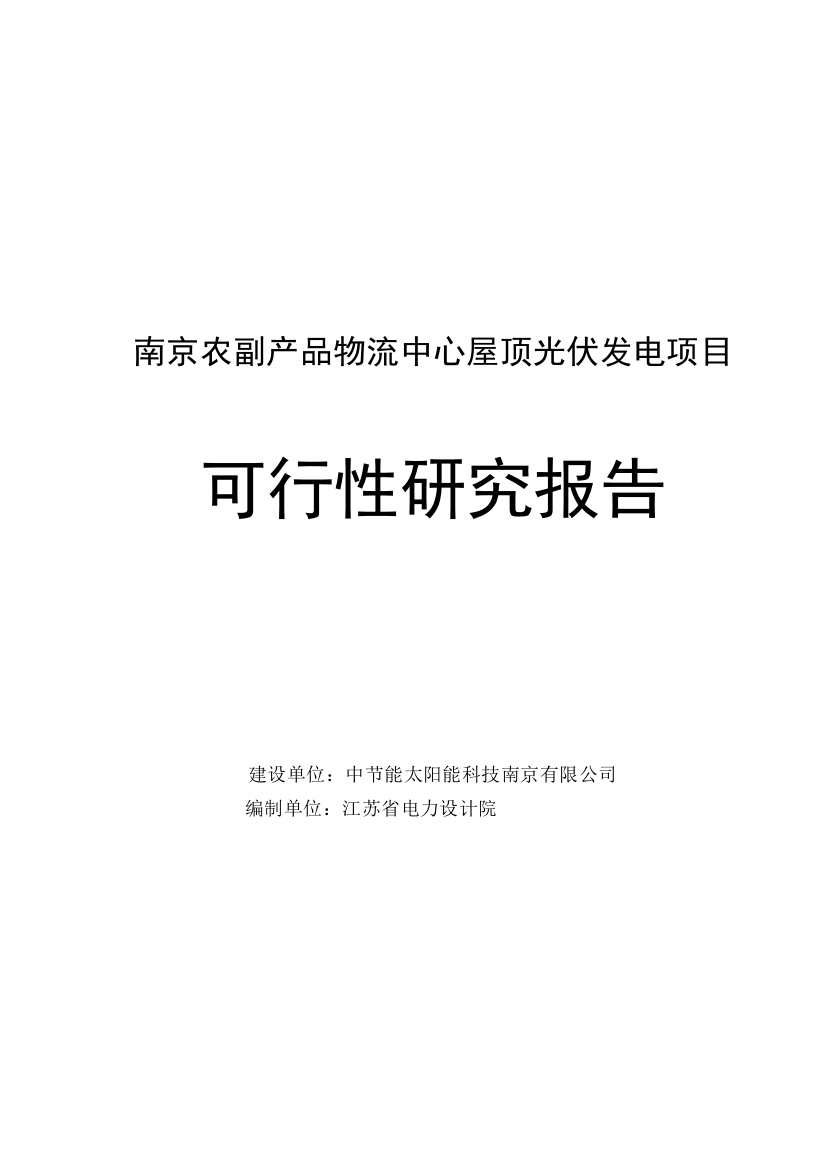 南京农副产品物流中心屋顶光伏发电项目

可行性研究报告

建设单位：中节能太阳能科技南京有限公司
编制单位：江苏省电力设计院